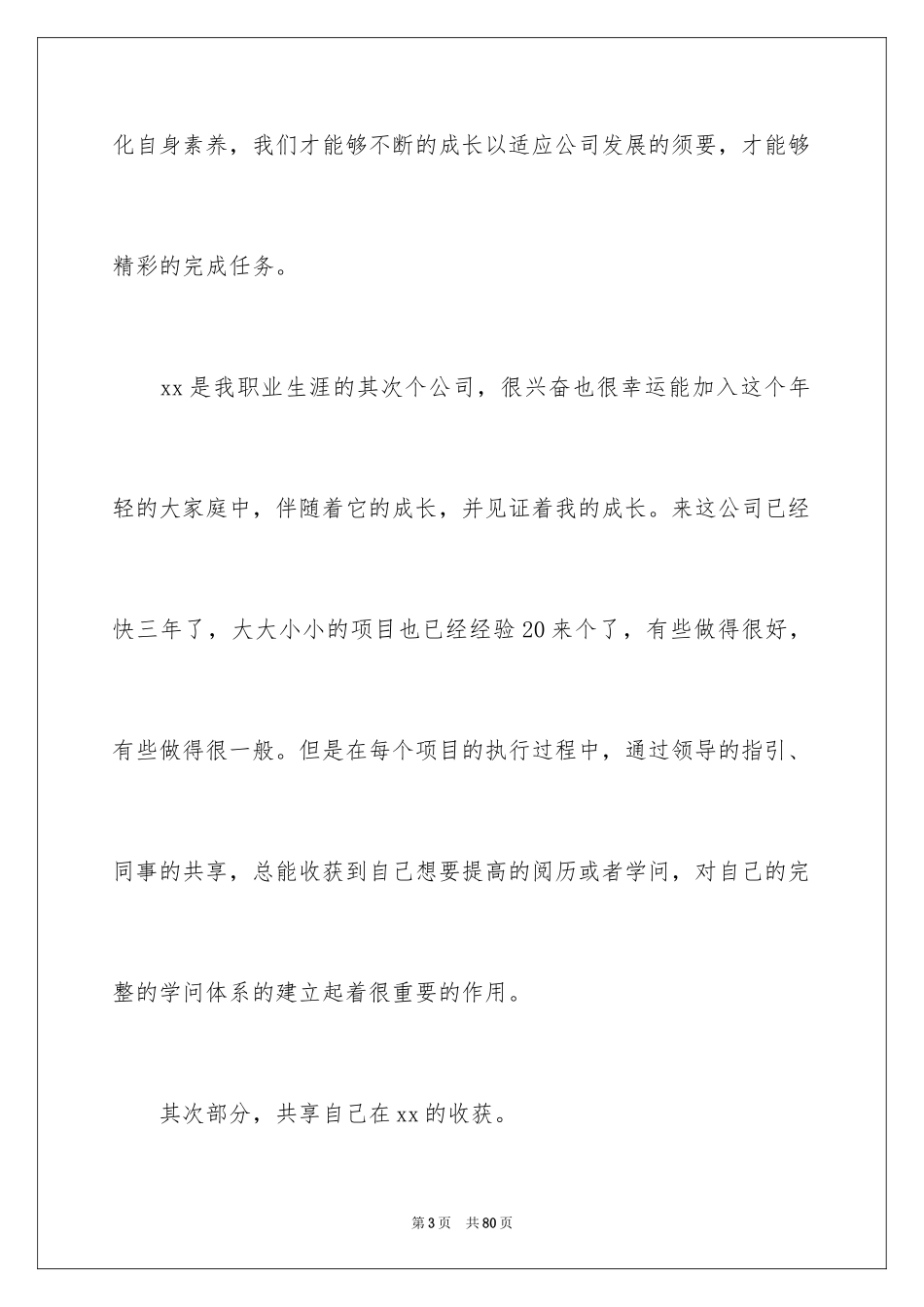 化自身素养，我们才能够不断的成长以适应公司发展的须要，才能够精彩的完成任务。

xx是我职业生涯的其次个公司，很兴奋也很幸运能加入这个年轻的大家庭中，伴随着它的成长，并见证着我的成长。来这公司已经快三年了，大大小小的项目也已经经验20来个了，有些做得很好，有些做得很一般。但是在每个项目的执行过程中，通过领导的指引、同事的共享，总能收获到自己想要提高的阅历或者学问，对自己的完整的学问体系的建立起着很重要的作用。

其次部分，共享自己在xx的收获。

第3页　共80页